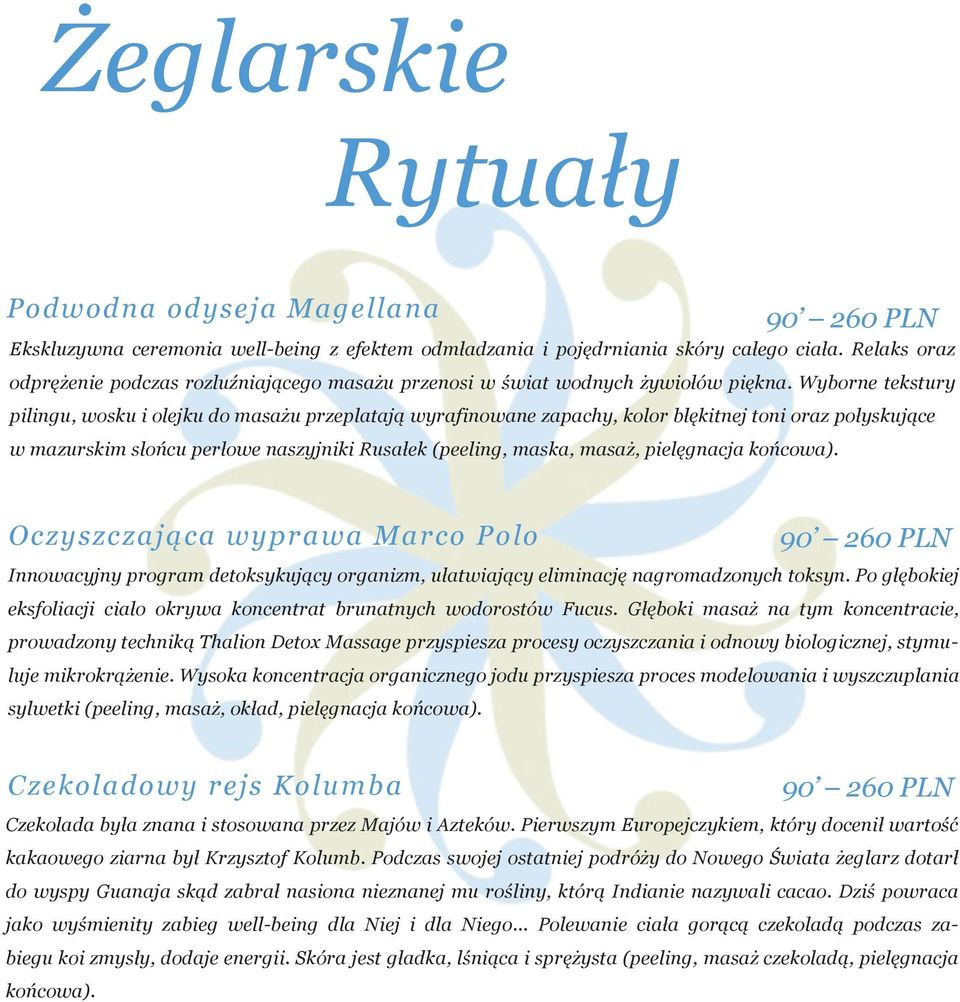 Żeglarskie Rytuały

Podwodna odyseja Magellana
90' – 260 PLN
Ekskluzywna ceremonia well-being z efektem odmładzania i pojędrniania skóry całego ciała. Relaks oraz odprężenie podczas rozluźniającego masażu przenosi w świat wodnych żywiołów piękna. Wyborne tekstury pilingu, wosku i olejku do masażu przeplatają wyrafinowane zapachy, kolor błękitnej toni oraz połyskujące w mazurskim słońcu perłowe naszyjniki Rusałek (peeling, maska, masaż, pielęgnacja końcowa).

Oczyszczająca wyprawa Marco Polo
90' – 260 PLN
Innowacyjny program detoksykujący organizm, ułatwiający eliminację nagromadzonych toksyn. Po głębokiej eksfoliacji ciało okrywa koncentrat brunatnych wodorostów Fucus. Głęboki masaż na tym koncentracie, prowadzony techniką Thalion Detox Massage przyspiesza procesy oczyszczania i odnowy biologicznej, stymuluje mikrokrążenie. Wysoka koncentracja organicznego jodu przyspiesza proces modelowania i wyszczuplania sylwetki (peeling, masaż, okład, pielęgnacja końcowa).

Czekoladowy rejs Kolumba
90' – 260 PLN
Czekolada była znana i stosowana przez Majów i Azteków. Pierwszym Europejczykiem, który docenił wartość kakaowego ziarna był Krzysztof Kolumb. Podczas swojej ostatniej podróży do Nowego Świata żeglarz dotarł do wyspy Guanaja skąd zabrał nasiona nieznanej mu rośliny, którą Indianie nazywali cacao. Dziś powraca jako wyśmienity zabieg well-being dla Niej i dla Niego... Polewanie ciała gorącą czekoladą podczas zabiegu koi zmysły, dodaje energii. Skóra jest gładka, lśniąca i sprężysta (peeling, masaż czekoladą, pielęgnacja końcowa).